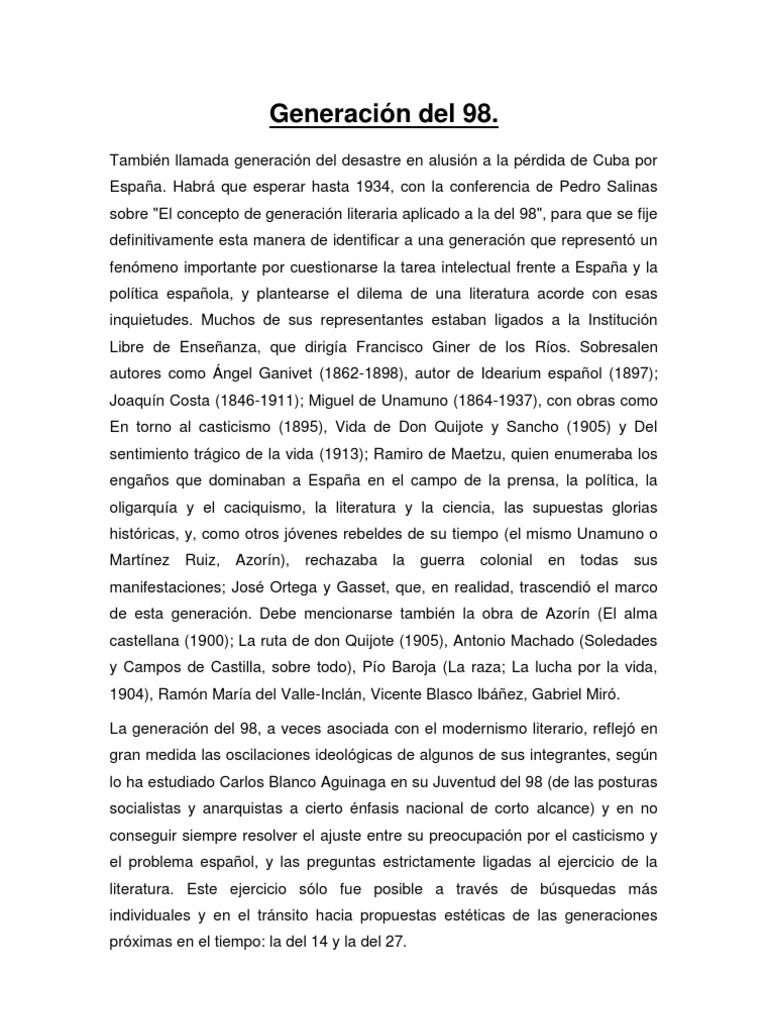 Generación del 98.

También llamada generación del desastre en alusión a la pérdida de Cuba por España. Habrá que esperar hasta 1934, con la conferencia de Pedro Salinas sobre "El concepto de generación literaria aplicado a la del 98", para que se fije definitivamente esta manera de identificar a una generación que representó un fenómeno importante por cuestionarse la tarea intelectual frente a España y la política española, y plantearse el dilema de una literatura acorde con esas inquietudes. Muchos de sus representantes estaban ligados a la Institución Libre de Enseñanza, que dirigía Francisco Giner de los Ríos. Sobresalen autores como Ángel Ganivet (1862-1898), autor de Idearium español (1897); Joaquín Costa (1846-1911); Miguel de Unamuno (1864-1937), con obras como En torno al casticismo (1895), Vida de Don Quijote y Sancho (1905) y Del sentimiento trágico de la vida (1913); Ramiro de Maetzu, quien enumeraba los engaños que dominaban a España en el campo de la prensa, la política, la oligarquía y el caciquismo, la literatura y la ciencia, las supuestas glorias históricas, y, como otros jóvenes rebeldes de su tiempo (el mismo Unamuno o Martínez Ruiz, Azorín), rechazaba la guerra colonial en todas sus manifestaciones; José Ortega y Gasset, que, en realidad, trascendió el marco de esta generación. Debe mencionarse también la obra de Azorín (El alma castellana (1900); La ruta de don Quijote (1905), Antonio Machado (Soledades y Campos de Castilla, sobre todo), Pío Baroja (La raza; La lucha por la vida, 1904), Ramón María del Valle-Inclán, Vicente Blasco Ibáñez, Gabriel Miró.

La generación del 98, a veces asociada con el modernismo literario, reflejó en gran medida las oscilaciones ideológicas de algunos de sus integrantes, según lo ha estudiado Carlos Blanco Aguinaga en su Juventud del 98 (de las posturas socialistas y anarquistas a cierto énfasis nacional de corto alcance) y en no conseguir siempre resolver el ajuste entre su preocupación por el casticismo y el problema español, y las preguntas estrictamente ligadas al ejercicio de la literatura. Este ejercicio sólo fue posible a través de búsquedas más individuales y en el tránsito hacia propuestas estéticas de las generaciones próximas en el tiempo: la del 14 y la del 27.